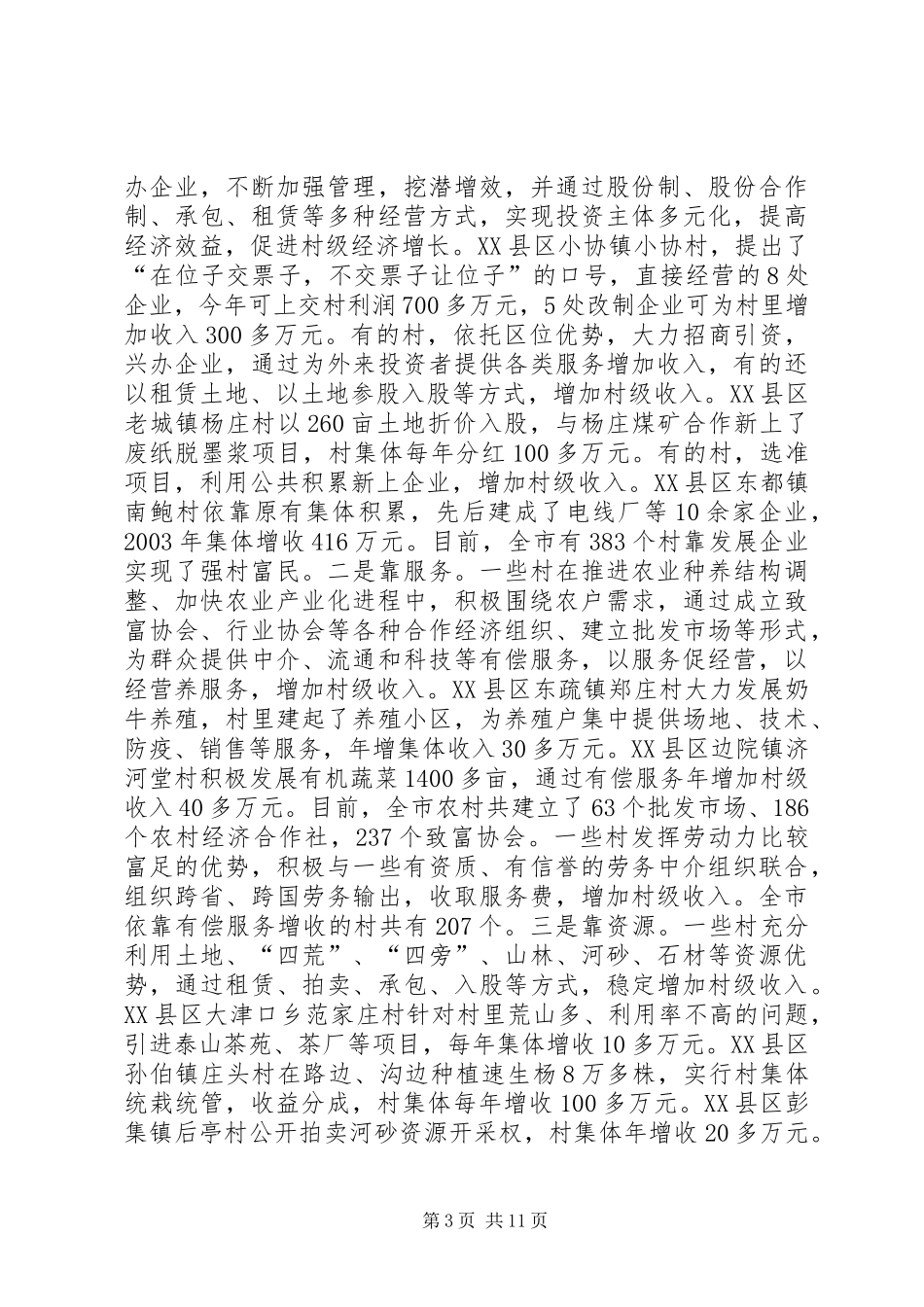 办企业，不断加强管理，挖潜增效，并通过股份制、股份合作制、承包、租赁等多种经营方式，实现投资主体多元化，提高经济效益，促进村级经济增长。XX县区小协镇小协村，提出了“在位子交票子，不交票子让位子”的口号，直接经营的8处企业，今年可上交村利润700多万元，5处改制企业可为村里增加收入300多万元。有的村，依托区位优势，大力招商引资，兴办企业，通过为外来投资者提供各类服务增加收入，有的还以租赁土地、以土地参股入股等方式，增加村级收入。XX县区老城镇杨庄村以260亩土地折价入股，与杨庄煤矿合作新上了废纸脱墨浆项目，村集体每年分红100多万元。有的村，选准项目，利用公共积累新上企业，增加村级收入。XX县区东都镇南鲍村依靠原有集体积累，先后建成了电线厂等10余家企业，2003年集体增收416万元。目前，全市有383个村靠发展企业实现了强村富民。二是靠服务。一些村在推进农业种养结构调整、加快农业产业化进程中，积极围绕农户需求，通过成立致富协会、行业协会等各种合作经济组织、建立批发市场等形式，为群众提供中介、流通和科技等有偿服务，以服务促经营，以经营养服务，增加村级收入。XX县区东疏镇郑庄村大力发展奶牛养殖，村里建起了养殖小区，为养殖户集中提供场地、技术、防疫、销售等服务，年增集体收入30多万元。XX县区边院镇济河堂村积极发展有机蔬菜1400多亩，通过有偿服务年增加村级收入40多万元。目前，全市农村共建立了63个批发市场、186个农村经济合作社，237个致富协会。一些村发挥劳动力比较富足的优势，积极与一些有资质、有信誉的劳务中介组织联合，组织跨省、跨国劳务输出，收取服务费，增加村级收入。全市依靠有偿服务增收的村共有207个。三是靠资源。一些村充分利用土地、“四荒”、“四旁”、山林、河砂、石材等资源优势，通过租赁、拍卖、承包、入股等方式，稳定增加村级收入。XX县区大津口乡范家庄村针对村里荒山多、利用率不高的问题，引进泰山茶苑、茶厂等项目，每年集体增收10多万元。XX县区孙伯镇庄头村在路边、沟边种植速生杨8万多株，实行村集体统栽统管，收益分成，村集体每年增收100多万元。XX县区彭集镇后亭村公开拍卖河砂资源开采权，村集体年增收20多万元。

第3页 共11页